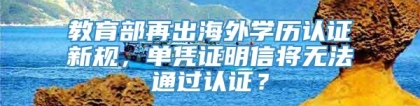 教育部再出海外学历认证新规，单凭证明信将无法通过认证？